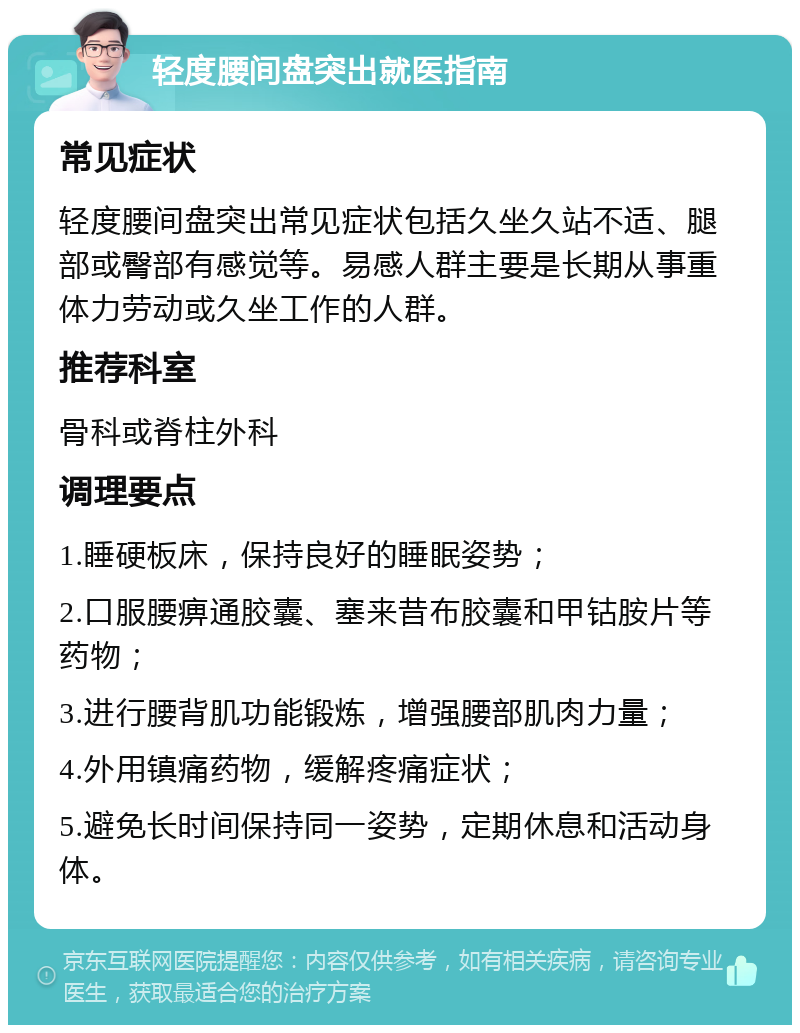 轻度腰间盘突出就医指南

常见症状

轻度腰间盘突出常见症状包括久坐久站不适、腿部或臀部有感觉等。易感人群主要是长期从事重体力劳动或久坐工作的人群。

推荐科室

骨科或脊柱外科

调理要点

1.睡硬板床，保持良好的睡眠姿势；

2.口服腰痹通胶囊、塞来昔布胶囊和甲钴胺片等药物；

3.进行腰背肌功能锻炼，增强腰部肌肉力量；

4.外用镇痛药物，缓解疼痛症状；

5.避免长时间保持同一姿势，定期休息和活动身体。

京东互联网医院提醒您：内容仅供参考，如有相关疾病，请咨询专业医生，获取最适合您的治疗方案